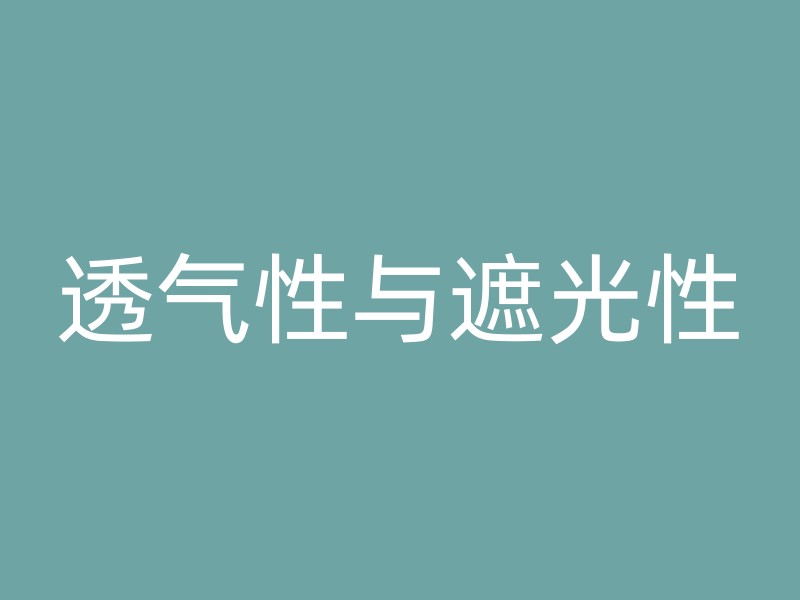 透气性与遮光性